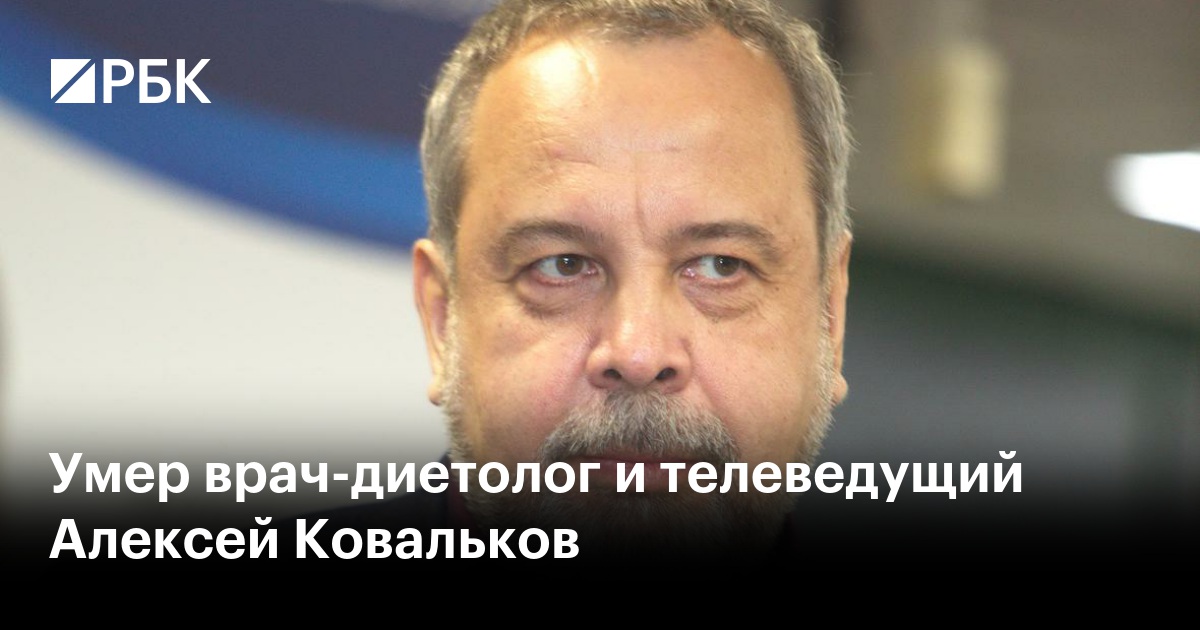 РБК

Умер врач-диетолог и телеведущий Алексей Ковальков